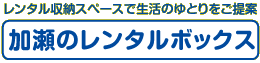 レンタル収納スペースで生活のゆとりをご提案

加瀬のレンタルボックス